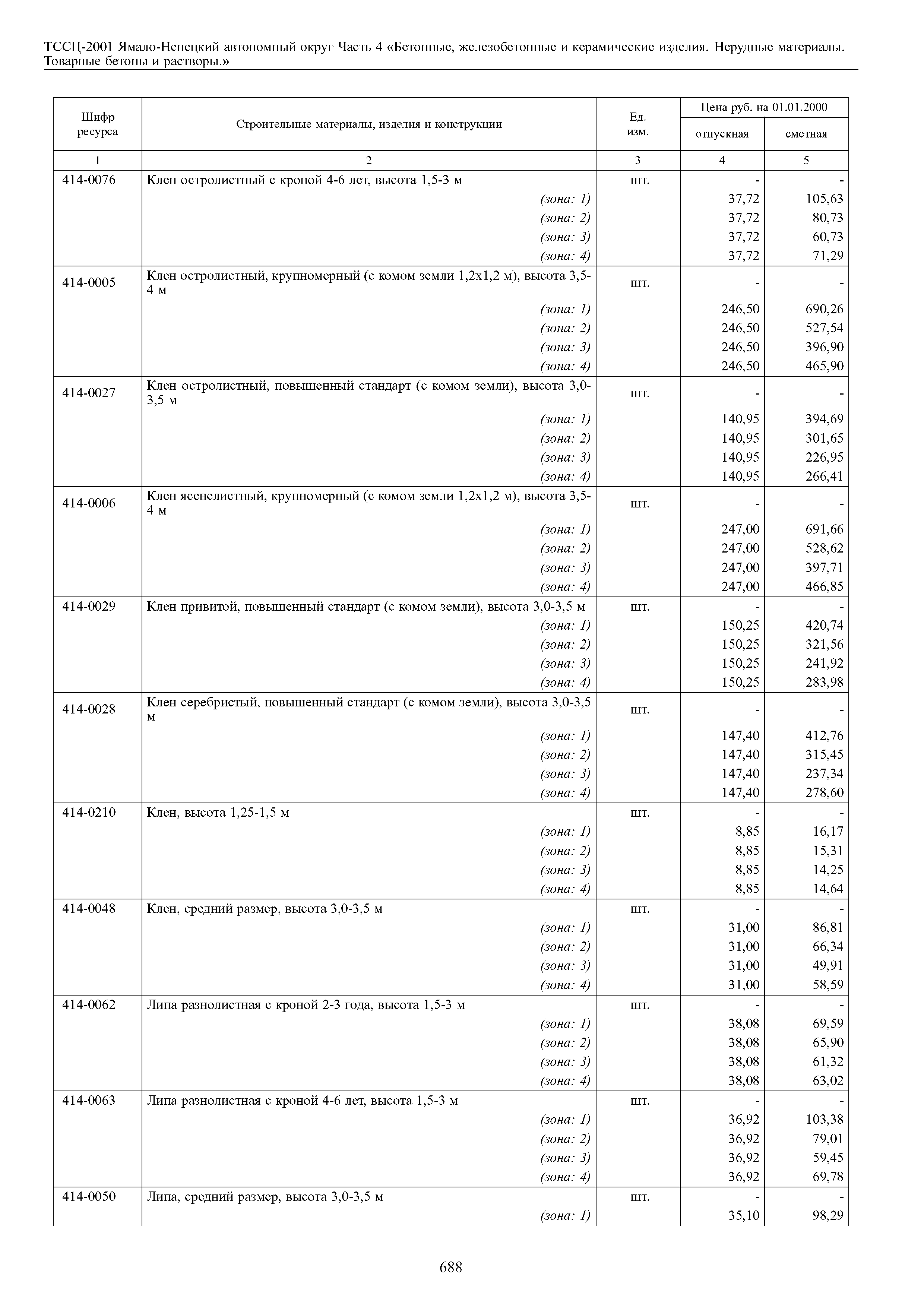 ТССЦ-2001 Ямало-Ненецкий автономный округ Часть 4 «Бетонные, железобетонные и керамические изделия. Нерудные материалы. Товарные бетоны и растворы.»

| Шифр ресурса | Строительные материалы, изделия и конструкции | Ед. изм. | Цена руб. на 01.01.2000 отпускная | Цена руб. на 01.01.2000 сметная |
|---|---|---|---|---|
| 1 | 2 | 3 | 4 | 5 |
| 414-0076 | Клен остролистный с кроной 4-6 лет, высота 1,5-3 м | шт. | - | - |
| | (зона: 1) | | 37,72 | 105,63 |
| | (зона: 2) | | 37,72 | 80,73 |
| | (зона: 3) | | 37,72 | 60,73 |
| | (зона: 4) | | 37,72 | 71,29 |
| 414-0005 | Клен остролистный, крупномерный (с комом земли 1,2х1,2 м), высота 3,5-4 м | шт. | - | - |
| | (зона: 1) | | 246,50 | 690,26 |
| | (зона: 2) | | 246,50 | 527,54 |
| | (зона: 3) | | 246,50 | 396,90 |
| | (зона: 4) | | 246,50 | 465,90 |
| 414-0027 | Клен остролистный, повышенный стандарт (с комом земли), высота 3,0-3,5 м | шт. | - | - |
| | (зона: 1) | | 140,95 | 394,69 |
| | (зона: 2) | | 140,95 | 301,65 |
| | (зона: 3) | | 140,95 | 226,95 |
| | (зона: 4) | | 140,95 | 266,41 |
| 414-0006 | Клен ясенелистный, крупномерный (с комом земли 1,2х1,2 м), высота 3,5-4 м | шт. | - | - |
| | (зона: 1) | | 247,00 | 691,66 |
| | (зона: 2) | | 247,00 | 528,62 |
| | (зона: 3) | | 247,00 | 397,71 |
| | (зона: 4) | | 247,00 | 466,85 |
| 414-0029 | Клен привитой, повышенный стандарт (с комом земли), высота 3,0-3,5 м | шт. | - | - |
| | (зона: 1) | | 150,25 | 420,74 |
| | (зона: 2) | | 150,25 | 321,56 |
| | (зона: 3) | | 150,25 | 241,92 |
| | (зона: 4) | | 150,25 | 283,98 |
| 414-0028 | Клен серебристый, повышенный стандарт (с комом земли), высота 3,0-3,5 м | шт. | - | - |
| | (зона: 1) | | 147,40 | 412,76 |
| | (зона: 2) | | 147,40 | 315,45 |
| | (зона: 3) | | 147,40 | 237,34 |
| | (зона: 4) | | 147,40 | 278,60 |
| 414-0210 | Клен, высота 1,25-1,5 м | шт. | - | - |
| | (зона: 1) | | 8,85 | 16,17 |
| | (зона: 2) | | 8,85 | 15,31 |
| | (зона: 3) | | 8,85 | 14,25 |
| | (зона: 4) | | 8,85 | 14,64 |
| 414-0048 | Клен, средний размер, высота 3,0-3,5 м | шт. | - | - |
| | (зона: 1) | | 31,00 | 86,81 |
| | (зона: 2) | | 31,00 | 66,34 |
| | (зона: 3) | | 31,00 | 49,91 |
| | (зона: 4) | | 31,00 | 58,59 |
| 414-0062 | Липа разнолистная с кроной 2-3 года, высота 1,5-3 м | шт. | - | - |
| | (зона: 1) | | 38,08 | 69,59 |
| | (зона: 2) | | 38,08 | 65,90 |
| | (зона: 3) | | 38,08 | 61,32 |
| | (зона: 4) | | 38,08 | 63,02 |
| 414-0063 | Липа разнолистная с кроной 4-6 лет, высота 1,5-3 м | шт. | - | - |
| | (зона: 1) | | 36,92 | 103,38 |
| | (зона: 2) | | 36,92 | 79,01 |
| | (зона: 3) | | 36,92 | 59,45 |
| | (зона: 4) | | 36,92 | 69,78 |
| 414-0050 | Липа, средний размер, высота 3,0-3,5 м | шт. | - | - |
| | (зона: 1) | | 35,10 | 98,29 |

688